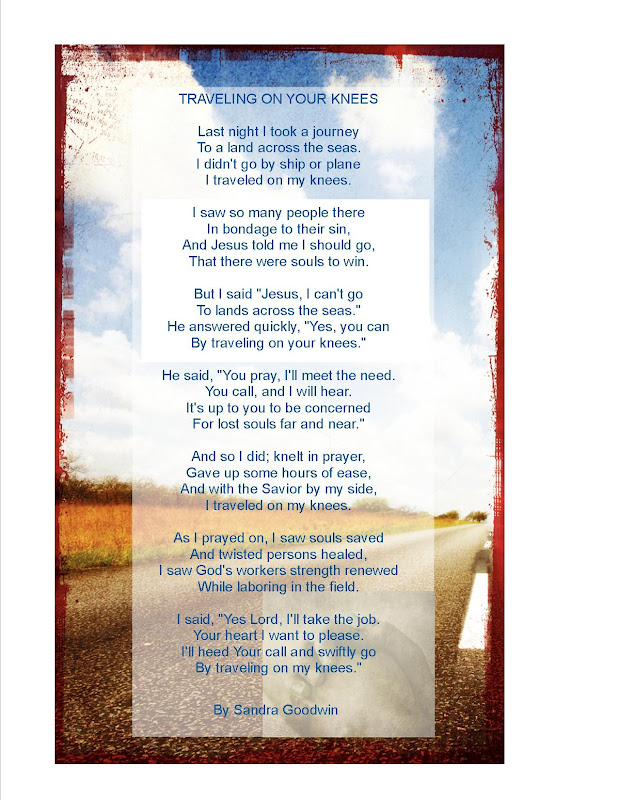 TRAVELING ON YOUR KNEES

Last night I took a journey
To a land across the seas.
I didn't go by ship or plane
I traveled on my knees.

I saw so many people there
In bondage to their sin,
And Jesus told me I should go,
That there were souls to win.

But I said "Jesus, I can't go
To lands across the seas."
He answered quickly, "Yes, you can
By traveling on your knees."

He said, "You pray, I'll meet the need.
You call, and I will hear.
It's up to you to be concerned
For lost souls far and near."

And so I did; knelt in prayer,
Gave up some hours of ease,
And with the Savior by my side,
I traveled on my knees.

As I prayed on, I saw souls saved
And twisted persons healed,
I saw God's workers strength renewed
While laboring in the field.

I said, "Yes Lord, I'll take the job.
Your heart I want to please.
I'll heed Your call and swiftly go
By traveling on my knees."

By Sandra Goodwin